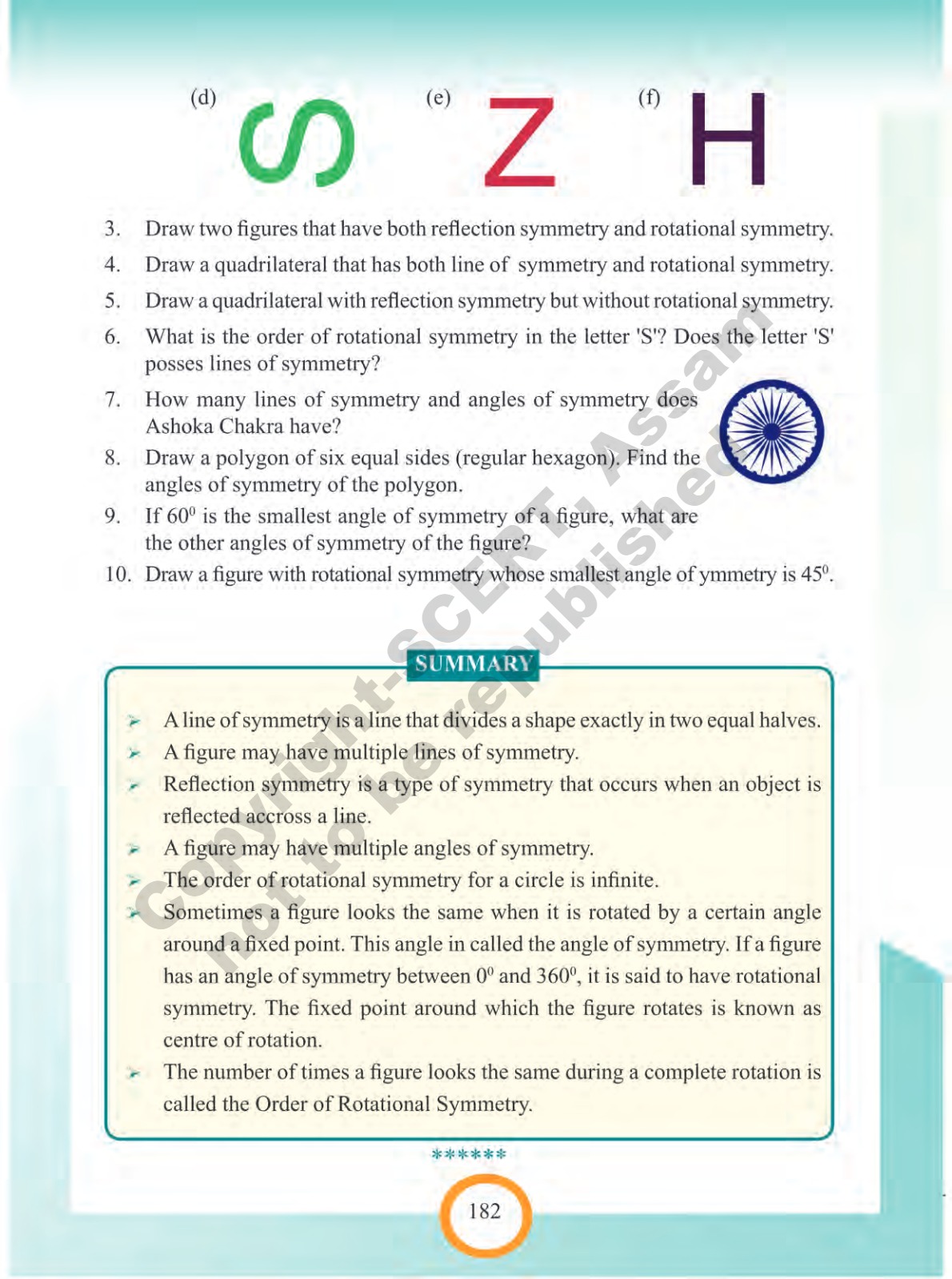 (d) S (e) Z (f) H

3. Draw two figures that have both reflection symmetry and rotational symmetry.

4. Draw a quadrilateral that has both line of symmetry and rotational symmetry.

5. Draw a quadrilateral with reflection symmetry but without rotational symmetry.

6. What is the order of rotational symmetry in the letter 'S'? Does the letter 'S' posses lines of symmetry?

7. How many lines of symmetry and angles of symmetry does Ashoka Chakra have?

8. Draw a polygon of six equal sides (regular hexagon). Find the angles of symmetry of the polygon.

9. If $60^0$ is the smallest angle of symmetry of a figure, what are the other angles of symmetry of the figure?

10. Draw a figure with rotational symmetry whose smallest angle of ymmetry is $45^0$.

Copyright-SCERT, Assam not to be republished

SUMMARY

➢ A line of symmetry is a line that divides a shape exactly in two equal halves.

➢ A figure may have multiple lines of symmetry.

➢ Reflection symmetry is a type of symmetry that occurs when an object is reflected accross a line.

➢ A figure may have multiple angles of symmetry.

➢ The order of rotational symmetry for a circle is infinite.

➢ Sometimes a figure looks the same when it is rotated by a certain angle around a fixed point. This angle in called the angle of symmetry. If a figure has an angle of symmetry between $0^0$ and $360^0$, it is said to have rotational symmetry. The fixed point around which the figure rotates is known as centre of rotation.

➢ The number of times a figure looks the same during a complete rotation is called the Order of Rotational Symmetry.

******

182